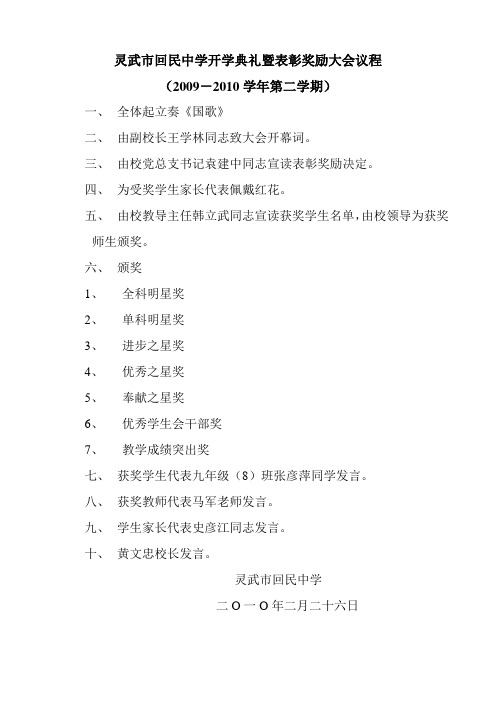 灵武市回民中学开学典礼暨表彰奖励大会议程
（2009－2010 学年第二学期）

一、 全体起立奏《国歌》

二、 由副校长王学林同志致大会开幕词。

三、 由校党总支书记袁建中同志宣读表彰奖励决定。

四、 为受奖学生家长代表佩戴红花。

五、 由校教导主任韩立武同志宣读获奖学生名单，由校领导为获奖师生颁奖。

六、 颁奖

1、 全科明星奖

2、 单科明星奖

3、 进步之星奖

4、 优秀之星奖

5、 奉献之星奖

6、 优秀学生会干部奖

7、 教学成绩突出奖

七、 获奖学生代表九年级（8）班张彦萍同学发言。

八、 获奖教师代表马军老师发言。

九、 学生家长代表史彦江同志发言。

十、 黄文忠校长发言。

灵武市回民中学

二 O 一 O 年二月二十六日